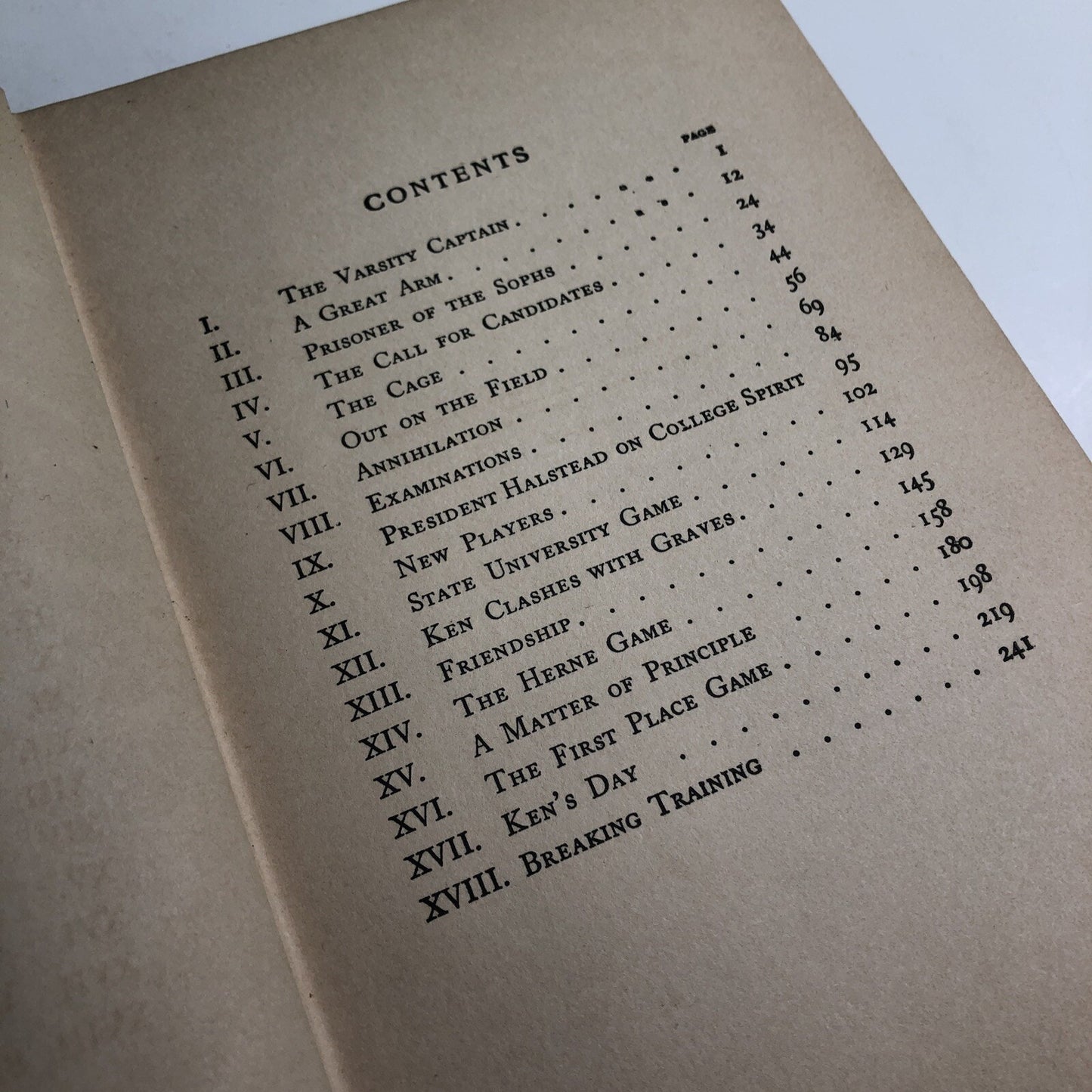 CONTENTS

PAGE

I. The Varsity Captain 1

II. A Great Arm 12

III. Prisoner of the Sophs 24

IV. The Call for Candidates 34

V. The Cage 44

VI. Out on the Field 56

VII. Annihilation 69

VIII. Examinations 84

IX. President Halstead on College Spirit 95

X. New Players 102

XI. State University Game 114

XII. Ken Clashes with Graves 129

XIII. Friendship 145

XIV. The Herne Game 158

XV. A Matter of Principle 180

XVI. The First Place Game 198

XVII. Ken's Day 219

XVIII. Breaking Training 241